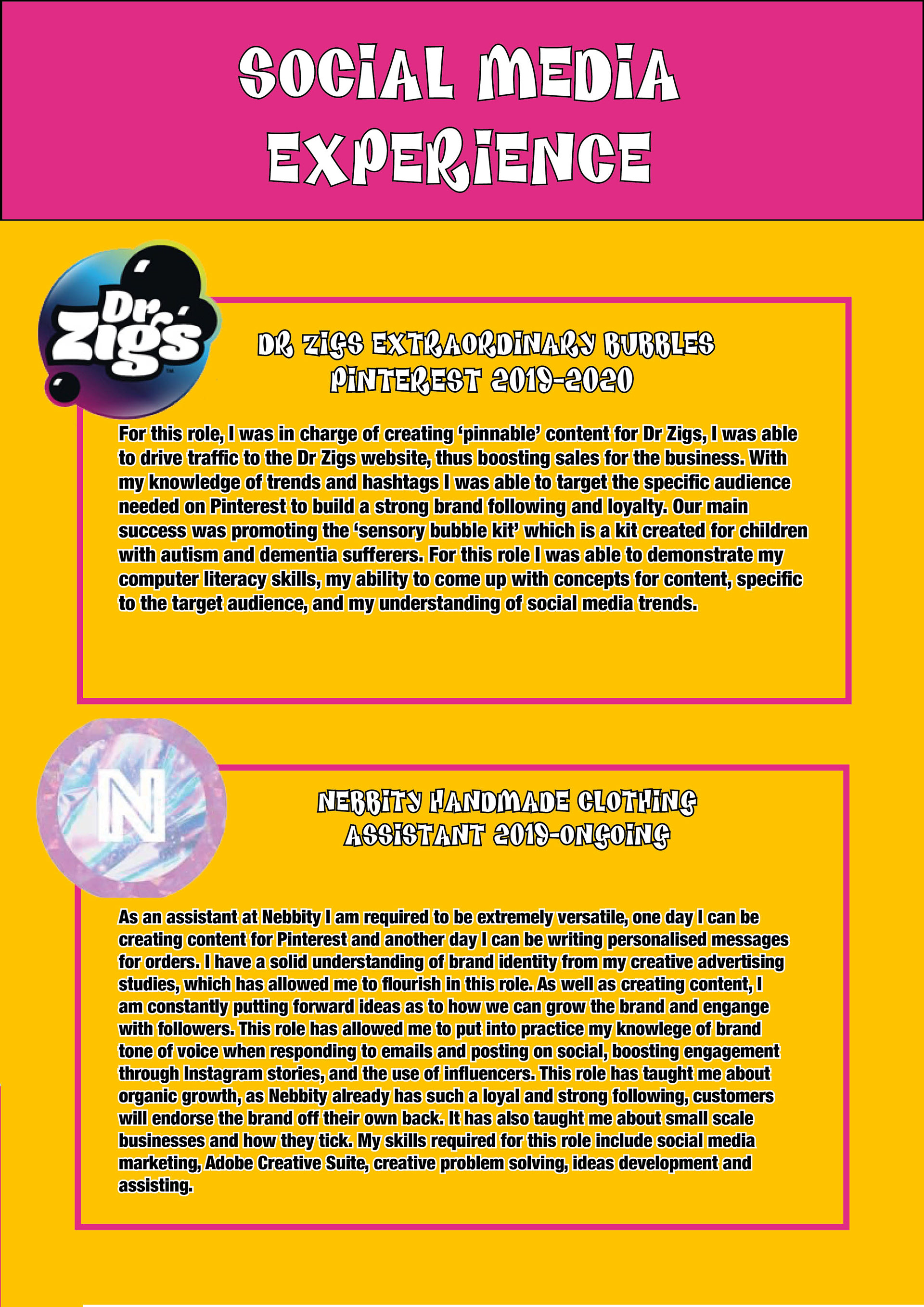 SOCIAL MEDIA EXPERIENCE

Dr Zigs

DR ZIGS EXTRAORDINARY BUBBLES
PINTEREST 2019-2020

For this role, I was in charge of creating 'pinnable' content for Dr Zigs, I was able to drive traffic to the Dr Zigs website, thus boosting sales for the business. With my knowledge of trends and hashtags I was able to target the specific audience needed on Pinterest to build a strong brand following and loyalty. Our main success was promoting the 'sensory bubble kit' which is a kit created for children with autism and dementia sufferers. For this role I was able to demonstrate my computer literacy skills, my ability to come up with concepts for content, specific to the target audience, and my understanding of social media trends.

N

NEBBITY HANDMADE CLOTHING
ASSISTANT 2019-ONGOING

As an assistant at Nebbity I am required to be extremely versatile, one day I can be creating content for Pinterest and another day I can be writing personalised messages for orders. I have a solid understanding of brand identity from my creative advertising studies, which has allowed me to flourish in this role. As well as creating content, I am constantly putting forward ideas as to how we can grow the brand and engange with followers. This role has allowed me to put into practice my knowlege of brand tone of voice when responding to emails and posting on social, boosting engagement through Instagram stories, and the use of influencers. This role has taught me about organic growth, as Nebbity already has such a loyal and strong following, customers will endorse the brand off their own back. It has also taught me about small scale businesses and how they tick. My skills required for this role include social media marketing, Adobe Creative Suite, creative problem solving, ideas development and assisting.